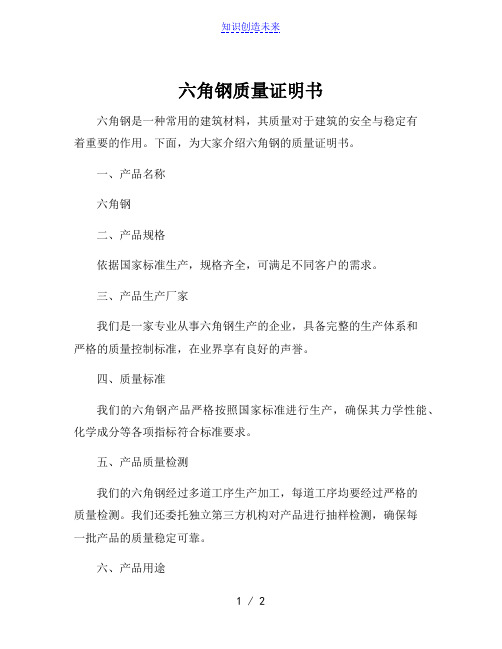 知识创造未来

六角钢质量证明书

六角钢是一种常用的建筑材料，其质量对于建筑的安全与稳定有着重要的作用。下面，为大家介绍六角钢的质量证明书。

一、产品名称

六角钢

二、产品规格

依据国家标准生产，规格齐全，可满足不同客户的需求。

三、产品生产厂家

我们是一家专业从事六角钢生产的企业，具备完整的生产体系和严格的质量控制标准，在业界享有良好的声誉。

四、质量标准

我们的六角钢产品严格按照国家标准进行生产，确保其力学性能、化学成分等各项指标符合标准要求。

五、产品质量检测

我们的六角钢经过多道工序生产加工，每道工序均要经过严格的质量检测。我们还委托独立第三方机构对产品进行抽样检测，确保每一批产品的质量稳定可靠。

六、产品用途

1 / 2